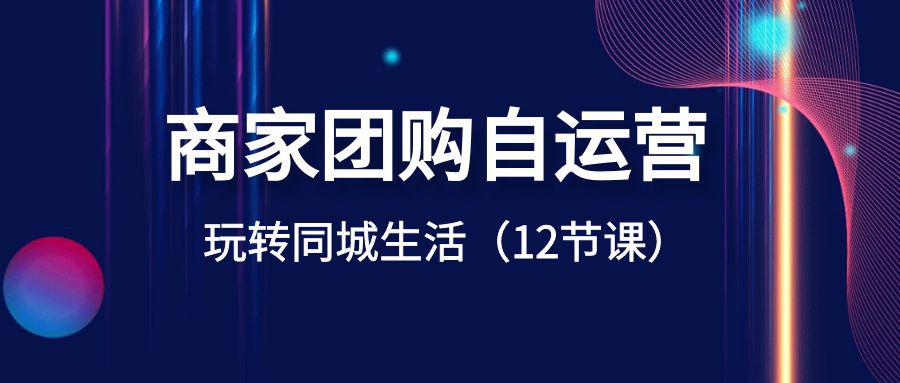 商家团购自运营

玩转同城生活（12节课）